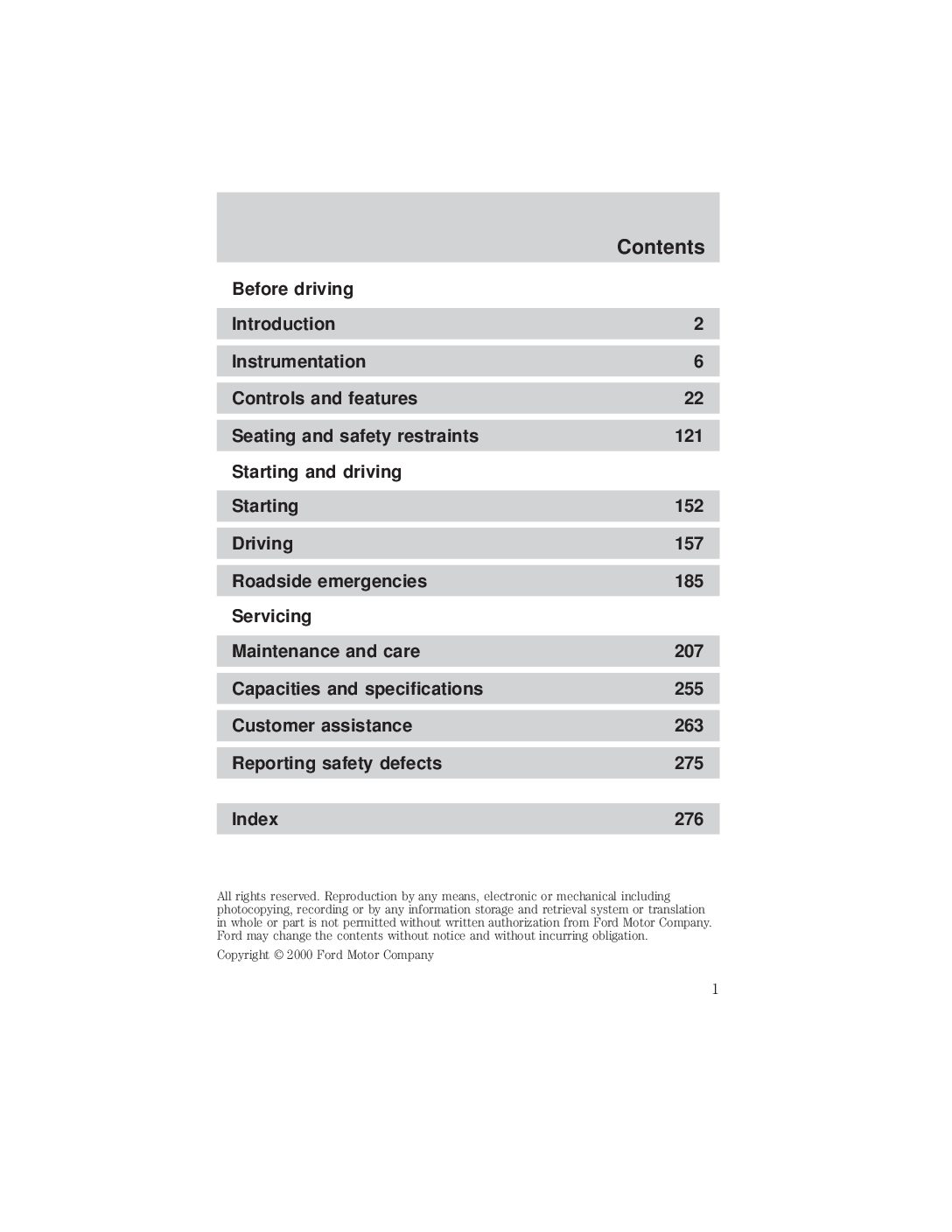 Contents

Before driving

Introduction 2

Instrumentation 6

Controls and features 22

Seating and safety restraints 121

Starting and driving

Starting 152

Driving 157

Roadside emergencies 185

Servicing

Maintenance and care 207

Capacities and specifications 255

Customer assistance 263

Reporting safety defects 275

Index 276

All rights reserved. Reproduction by any means, electronic or mechanical including photocopying, recording or by any information storage and retrieval system or translation in whole or part is not permitted without written authorization from Ford Motor Company. Ford may change the contents without notice and without incurring obligation.

Copyright © 2000 Ford Motor Company

1